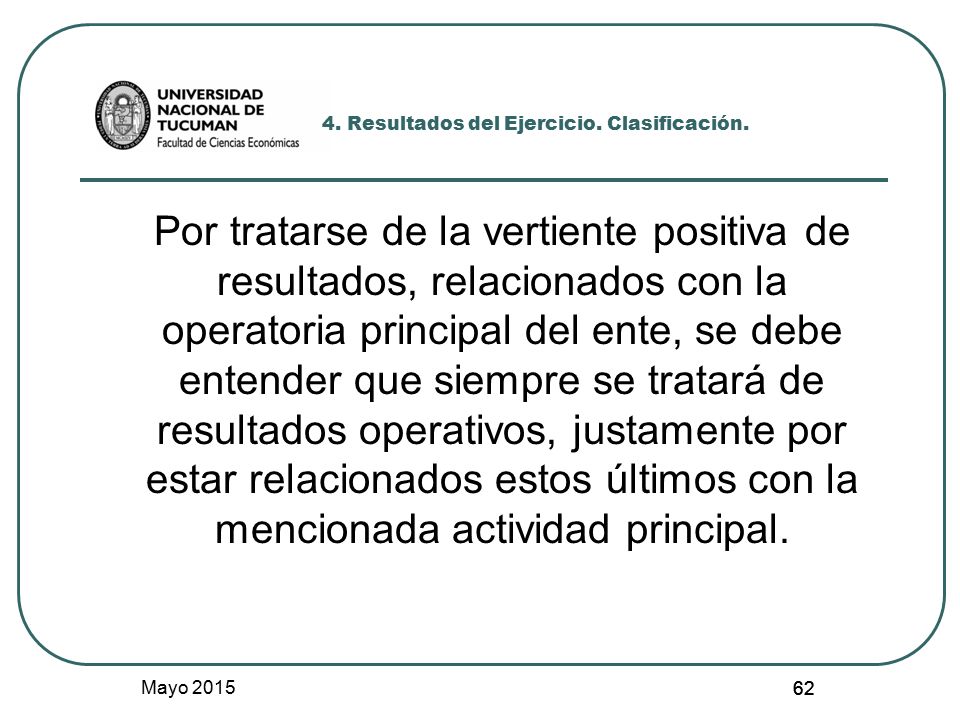 UNIVERSIDAD NACIONAL DE TUCUMAN
Facultad de Ciencias Económicas

4. Resultados del Ejercicio. Clasificación.

Por tratarse de la vertiente positiva de resultados, relacionados con la operatoria principal del ente, se debe entender que siempre se tratará de resultados operativos, justamente por estar relacionados estos últimos con la mencionada actividad principal.

Mayo 2015

62